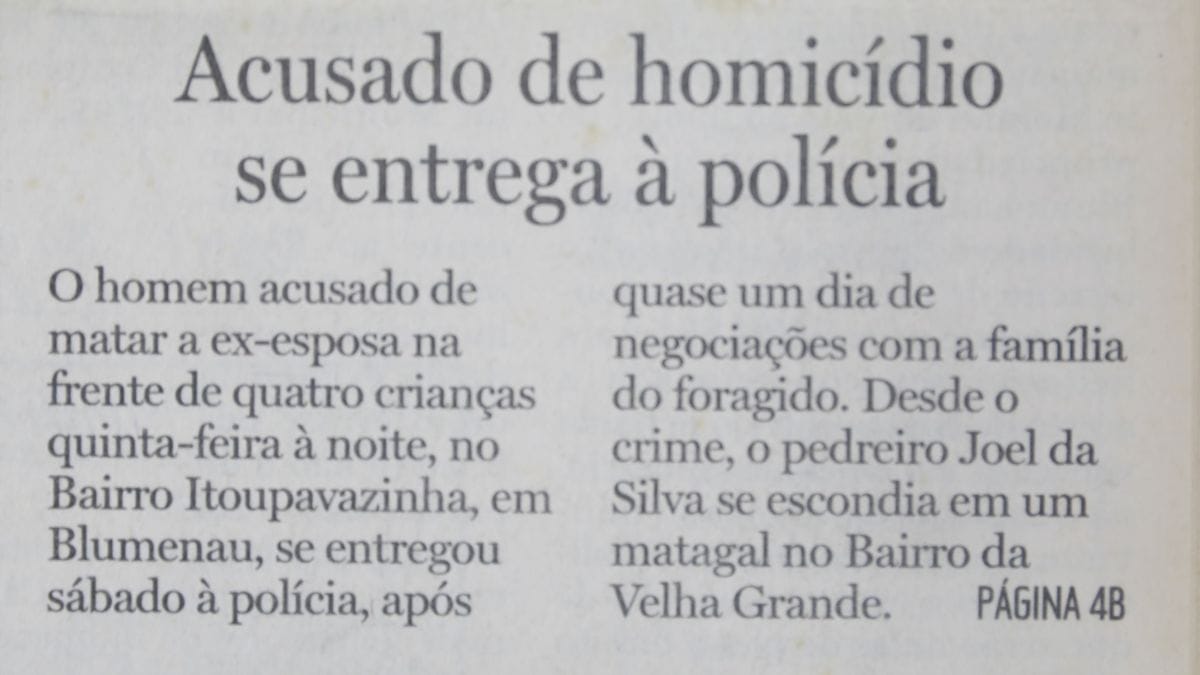 Acusado de homicídio se entrega à polícia

O homem acusado de matar a ex-esposa na frente de quatro crianças quinta-feira à noite, no Bairro Itoupavazinha, em Blumenau, se entregou sábado à polícia, após quase um dia de negociações com a família do foragido. Desde o crime, o pedreiro Joel da Silva se escondia em um matagal no Bairro da Velha Grande. PÁGINA 4B